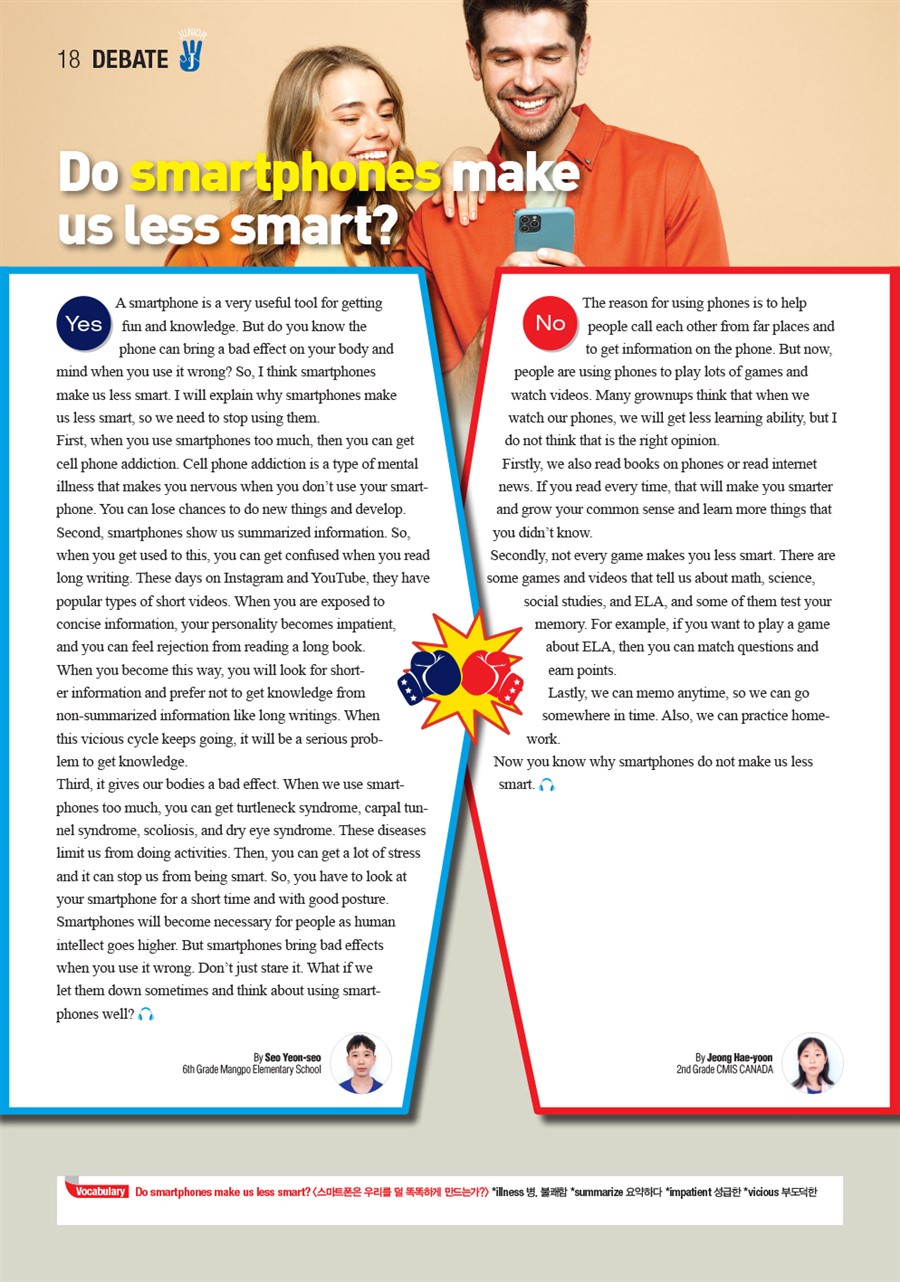 18 DEBATE JUNIOR

Do smartphones make us less smart?

Yes A smartphone is a very useful tool for getting fun and knowledge. But do you know the phone can bring a bad effect on your body and mind when you use it wrong? So, I think smartphones make us less smart. I will explain why smartphones make us less smart, so we need to stop using them.
First, when you use smartphones too much, then you can get cell phone addiction. Cell phone addiction is a type of mental illness that makes you nervous when you don't use your smartphone. You can lose chances to do new things and develop.
Second, smartphones show us summarized information. So, when you get used to this, you can get confused when you read long writing. These days on Instagram and YouTube, they have popular types of short videos. When you are exposed to concise information, your personality becomes impatient, and you can feel rejection from reading a long book. When you become this way, you will look for shorter information and prefer not to get knowledge from non-summarized information like long writings. When this vicious cycle keeps going, it will be a serious problem to get knowledge.
Third, it gives our bodies a bad effect. When we use smartphones too much, you can get turtleneck syndrome, carpal tunnel syndrome, scoliosis, and dry eye syndrome. These diseases limit us from doing activities. Then, you can get a lot of stress and it can stop us from being smart. So, you have to look at your smartphone for a short time and with good posture.
Smartphones will become necessary for people as human intellect goes higher. But smartphones bring bad effects when you use it wrong. Don't just stare it. What if we let them down sometimes and think about using smartphones well?

By Seo Yeon-seo
6th Grade Mangpo Elementary School

No The reason for using phones is to help people call each other from far places and to get information on the phone. But now, people are using phones to play lots of games and watch videos. Many grownups think that when we watch our phones, we will get less learning ability, but I do not think that is the right opinion.
Firstly, we also read books on phones or read internet news. If you read every time, that will make you smarter and grow your common sense and learn more things that you didn't know.
Secondly, not every game makes you less smart. There are some games and videos that tell us about math, science, social studies, and ELA, and some of them test your memory. For example, if you want to play a game about ELA, then you can match questions and earn points.
Lastly, we can memo anytime, so we can go somewhere in time. Also, we can practice homework.
Now you know why smartphones do not make us less smart.

By Jeong Hae-yoon
2nd Grade CMIS CANADA

Vocabulary Do smartphones make us less smart? (스마트폰은 우리를 덜 똑똑하게 만드는가?) *illness 병, 불쾌함 *summarize 요약하다 *impatient 성급한 *vicious 부도덕한